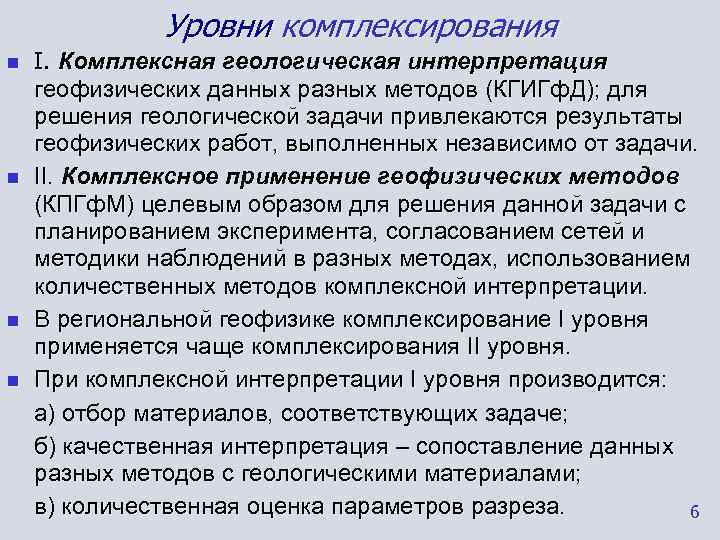 Уровни комплексирования

• I. Комплексная геологическая интерпретация геофизических данных разных методов (КГИГфД); для решения геологической задачи привлекаются результаты геофизических работ, выполненных независимо от задачи.

• II. Комплексное применение геофизических методов (КПГфМ) целевым образом для решения данной задачи с планированием эксперимента, согласованием сетей и методики наблюдений в разных методах, использованием количественных методов комплексной интерпретации.

• В региональной геофизике комплексирование I уровня применяется чаще комплексирования II уровня.

• При комплексной интерпретации I уровня производится:

а) отбор материалов, соответствующих задаче;

б) качественная интерпретация – сопоставление данных разных методов с геологическими материалами;

в) количественная оценка параметров разреза.

6